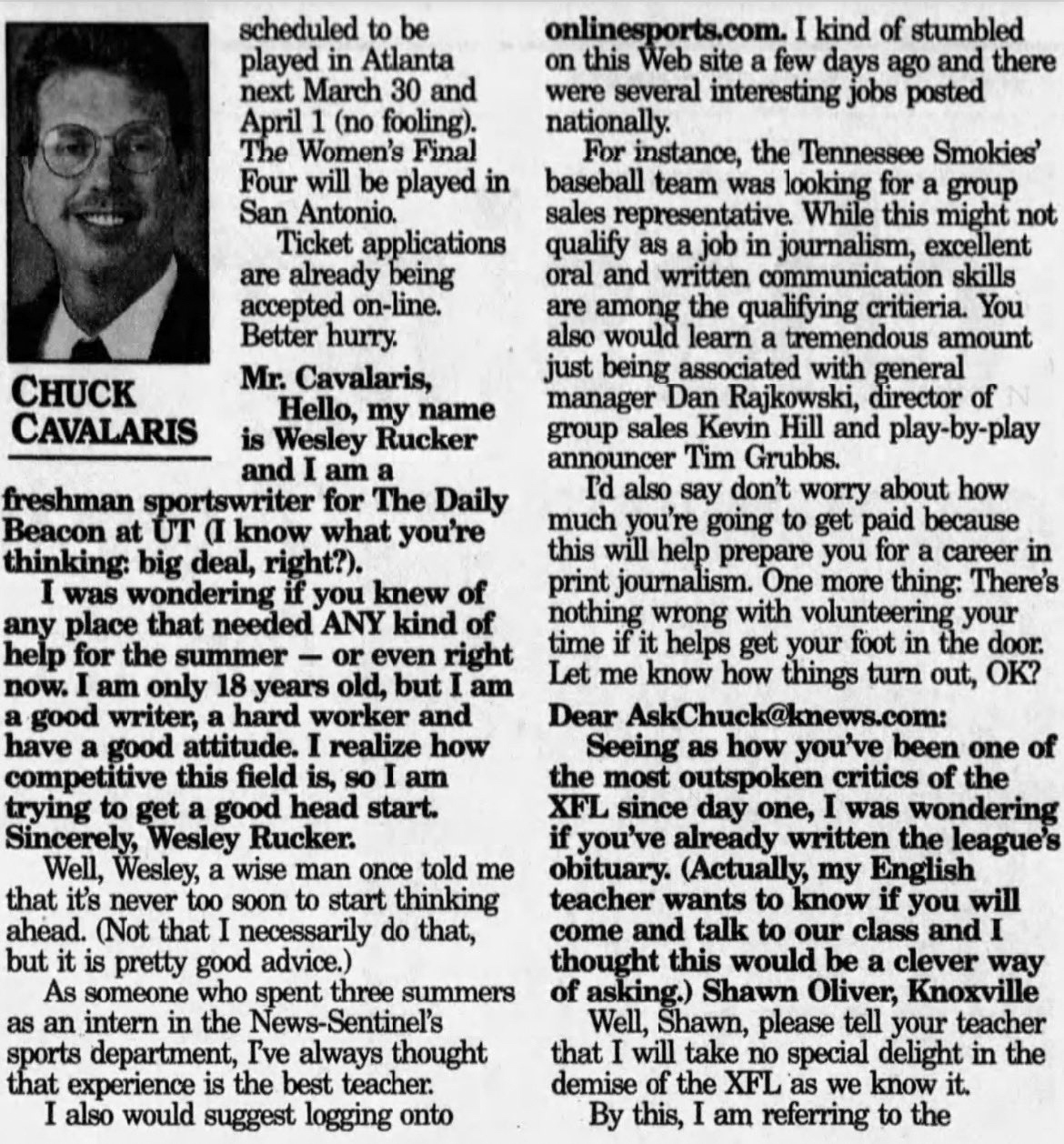 CHUCK CAVALARIS

scheduled to be played in Atlanta next March 30 and April 1 (no fooling). The Women's Final Four will be played in San Antonio.

Ticket applications are already being accepted on-line. Better hurry.

Mr. Cavalaris,

Hello, my name is Wesley Rucker and I am a freshman sportswriter for The Daily Beacon at UT (I know what you're thinking: big deal, right?).

I was wondering if you knew of any place that needed ANY kind of help for the summer — or even right now. I am only 18 years old, but I am a good writer, a hard worker and have a good attitude. I realize how competitive this field is, so I am trying to get a good head start. Sincerely, Wesley Rucker.

Well, Wesley, a wise man once told me that it's never too soon to start thinking ahead. (Not that I necessarily do that, but it is pretty good advice.)

As someone who spent three summers as an intern in the News-Sentinel's sports department, I've always thought that experience is the best teacher.

I also would suggest logging onto onlinesports.com. I kind of stumbled on this Web site a few days ago and there were several interesting jobs posted nationally.

For instance, the Tennessee Smokies' baseball team was looking for a group sales representative. While this might not qualify as a job in journalism, excellent oral and written communication skills are among the qualifying critieria. You also would learn a tremendous amount just being associated with general manager Dan Rajkowski, director of group sales Kevin Hill and play-by-play announcer Tim Grubbs.

I'd also say don't worry about how much you're going to get paid because this will help prepare you for a career in print journalism. One more thing: There's nothing wrong with volunteering your time if it helps get your foot in the door. Let me know how things turn out, OK?

Dear AskChuck@knews.com:

Seeing as how you've been one of the most outspoken critics of the XFL since day one, I was wondering if you've already written the league's obituary. (Actually, my English teacher wants to know if you will come and talk to our class and I thought this would be a clever way of asking.) Shawn Oliver, Knoxville

Well, Shawn, please tell your teacher that I will take no special delight in the demise of the XFL as we know it.

By this, I am referring to the